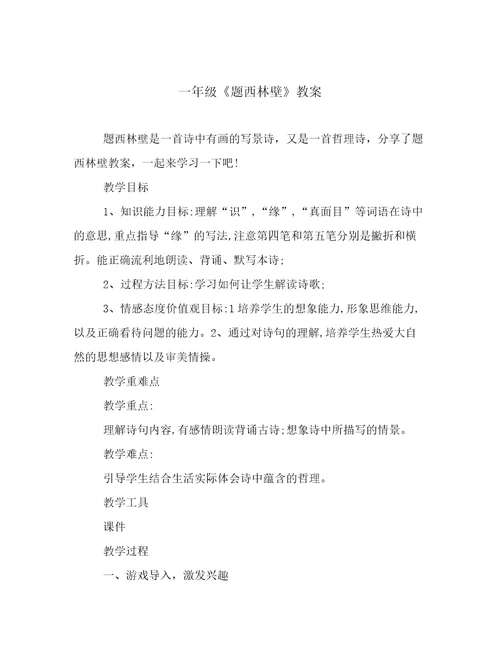 一年级《题西林壁》教案

题西林壁是一首诗中有画的写景诗，又是一首哲理诗，分享了题西林壁教案，一起来学习一下吧！

教学目标

1、知识能力目标:理解“识”，“缘”，“真面目”等词语在诗中的意思,重点指导“缘”的写法,注意第四笔和第五笔分别是撇折和横折。能正确流利地朗读、背诵、默写本诗;

2、过程方法目标:学习如何让学生解读诗歌;

3、情感态度价值观目标:1培养学生的想象能力,形象思维能力,以及正确看待问题的能力。2、通过对诗句的理解,培养学生热爱大自然的思想感情以及审美情操。

教学重难点

教学重点:

理解诗句内容,有感情朗读背诵古诗;想象诗中所描写的情景。

教学难点:

引导学生结合生活实际体会诗中蕴含的哲理。

教学工具

课件

教学过程

一、游戏导入，激发兴趣